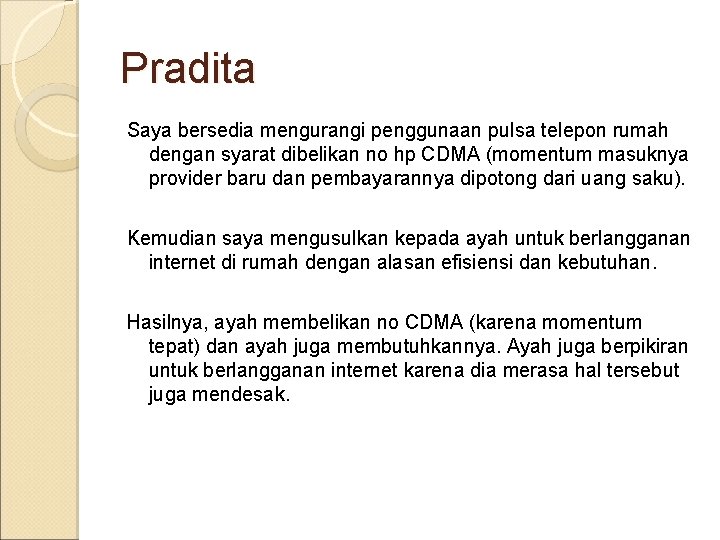 Pradita

Saya bersedia mengurangi penggunaan pulsa telepon rumah dengan syarat dibelikan no hp CDMA (momentum masuknya provider baru dan pembayarannya dipotong dari uang saku).

Kemudian saya mengusulkan kepada ayah untuk berlangganan internet di rumah dengan alasan efisiensi dan kebutuhan.

Hasilnya, ayah membelikan no CDMA (karena momentum tepat) dan ayah juga membutuhkannya. Ayah juga berpikiran untuk berlangganan internet karena dia merasa hal tersebut juga mendesak.